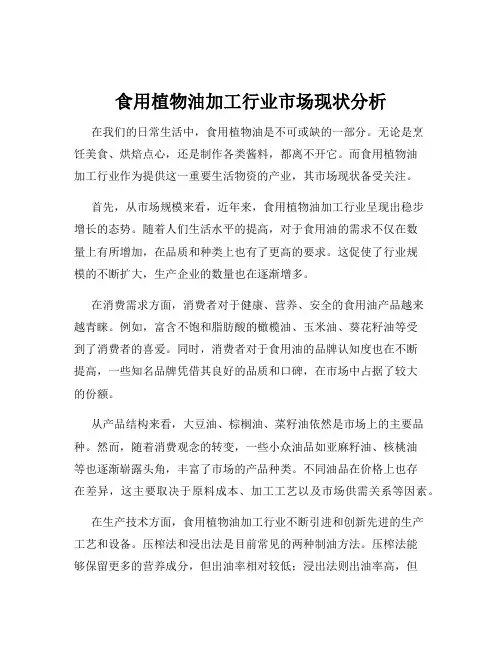 食用植物油加工行业市场现状分析

在我们的日常生活中，食用植物油是不可或缺的一部分。无论是烹饪美食、烘焙点心，还是制作各类酱料，都离不开它。而食用植物油加工行业作为提供这一重要生活物资的产业，其市场现状备受关注。

首先，从市场规模来看，近年来，食用植物油加工行业呈现出稳步增长的态势。随着人们生活水平的提高，对于食用油的需求不仅在数量上有所增加，在品质和种类上也有了更高的要求。这促使了行业规模的不断扩大，生产企业的数量也在逐渐增多。

在消费需求方面，消费者对于健康、营养、安全的食用油产品越来越青睐。例如，富含不饱和脂肪酸的橄榄油、玉米油、葵花籽油等受到了消费者的喜爱。同时，消费者对于食用油的品牌认知度也在不断提高，一些知名品牌凭借其良好的品质和口碑，在市场中占据了较大的份额。

从产品结构来看，大豆油、棕榈油、菜籽油依然是市场上的主要品种。然而，随着消费观念的转变，一些小众油品如亚麻籽油、核桃油等也逐渐崭露头角，丰富了市场的产品种类。不同油品在价格上也存在差异，这主要取决于原料成本、加工工艺以及市场供需关系等因素。

在生产技术方面，食用植物油加工行业不断引进和创新先进的生产工艺和设备。压榨法和浸出法是目前常见的两种制油方法。压榨法能够保留更多的营养成分，但出油率相对较低；浸出法则出油率高，但